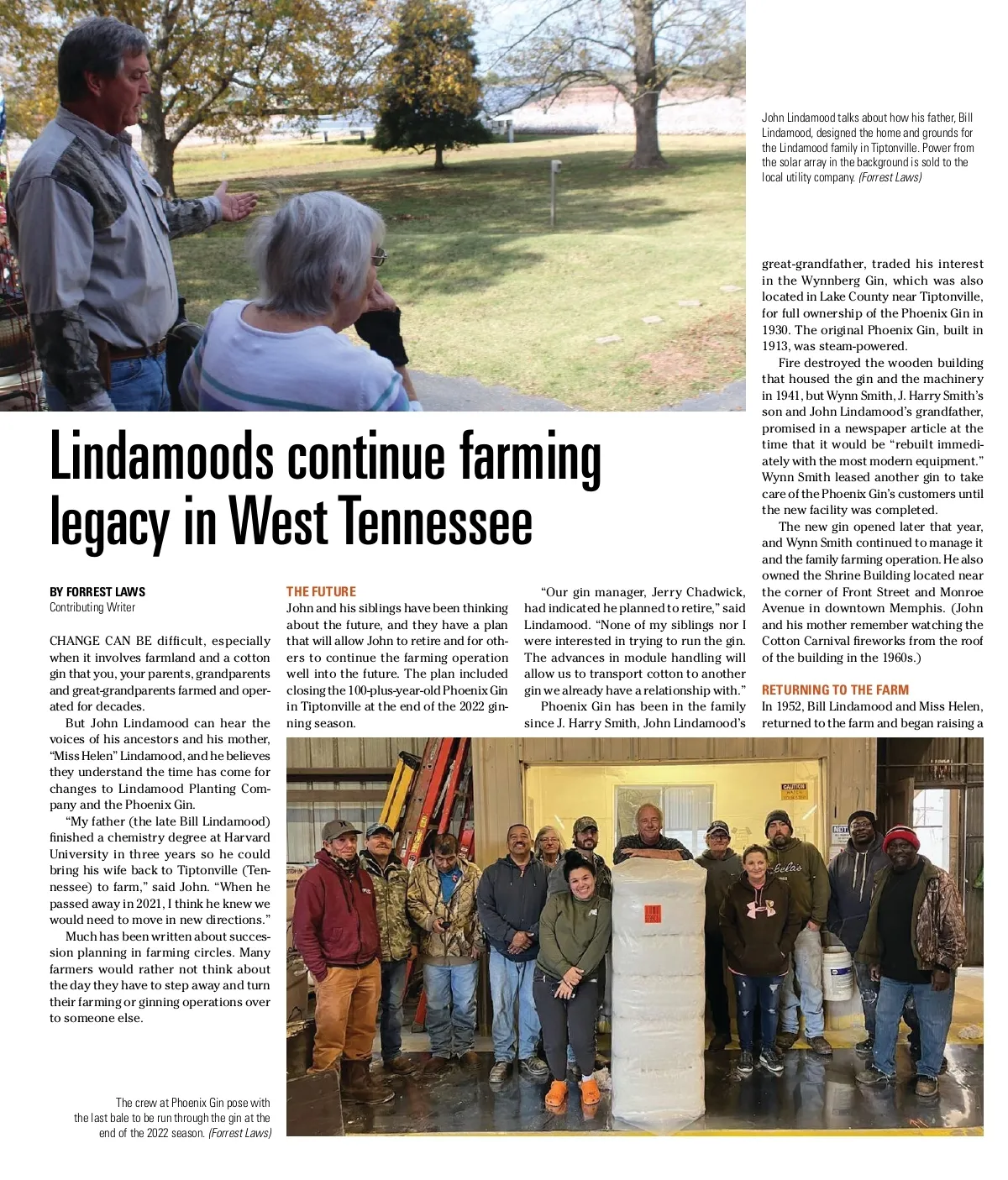 John Lindamood talks about how his father, Bill Lindamood, designed the home and grounds for the Lindamood family in Tiptonville. Power from the solar array in the background is sold to the local utility company. (Forrest Laws)

Lindamoods continue farming legacy in West Tennessee

BY FORREST LAWS
Contributing Writer

CHANGE CAN BE difficult, especially when it involves farmland and a cotton gin that you, your parents, grandparents and great-grandparents farmed and operated for decades.

But John Lindamood can hear the voices of his ancestors and his mother, "Miss Helen" Lindamood, and he believes they understand the time has come for changes to Lindamood Planting Company and the Phoenix Gin.

"My father (the late Bill Lindamood) finished a chemistry degree at Harvard University in three years so he could bring his wife back to Tiptonville (Tennessee) to farm," said John. "When he passed away in 2021, I think he knew we would need to move in new directions."

Much has been written about succession planning in farming circles. Many farmers would rather not think about the day they have to step away and turn their farming or ginning operations over to someone else.

THE FUTURE
John and his siblings have been thinking about the future, and they have a plan that will allow John to retire and for others to continue the farming operation well into the future. The plan included closing the 100-plus-year-old Phoenix Gin in Tiptonville at the end of the 2022 ginning season.

"Our gin manager, Jerry Chadwick, had indicated he planned to retire," said Lindamood. "None of my siblings nor I were interested in trying to run the gin. The advances in module handling will allow us to transport cotton to another gin we already have a relationship with."

Phoenix Gin has been in the family since J. Harry Smith, John Lindamood's great-grandfather, traded his interest in the Wynnberg Gin, which was also located in Lake County near Tiptonville, for full ownership of the Phoenix Gin in 1930. The original Phoenix Gin, built in 1913, was steam-powered.

Fire destroyed the wooden building that housed the gin and the machinery in 1941, but Wynn Smith, J. Harry Smith's son and John Lindamood's grandfather, promised in a newspaper article at the time that it would be "rebuilt immediately with the most modern equipment." Wynn Smith leased another gin to take care of the Phoenix Gin's customers until the new facility was completed.

The new gin opened later that year, and Wynn Smith continued to manage it and the family farming operation. He also owned the Shrine Building located near the corner of Front Street and Monroe Avenue in downtown Memphis. (John and his mother remember watching the Cotton Carnival fireworks from the roof of the building in the 1960s.)

RETURNING TO THE FARM
In 1952, Bill Lindamood and Miss Helen, returned to the farm and began raising a

The crew at Phoenix Gin pose with the last bale to be run through the gin at the end of the 2022 season. (Forrest Laws)

CAUTION